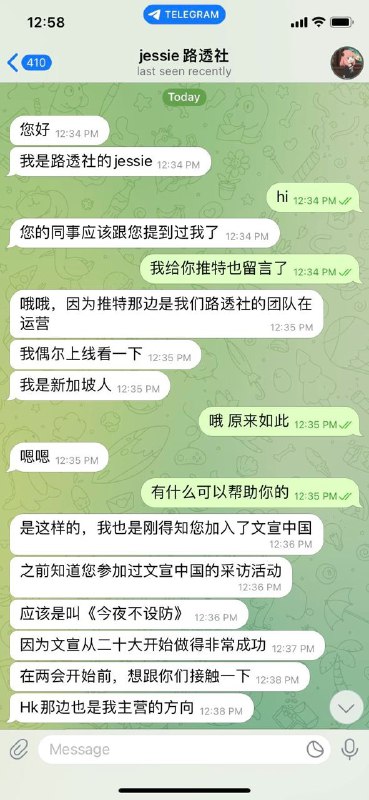 12:58

TELEGRAM

410

jessie 路透社
last seen recently

Today

您好 12:34 PM

我是路透社的jessie 12:34 PM

hi 12:34 PM

您的同事应该跟您提到过我了 12:34 PM

我给你推特也留言了 12:34 PM

哦哦，因为推特那边是我们路透社的团队在运营 12:35 PM

我偶尔上线看一下 12:35 PM

我是新加坡人 12:35 PM

哦 原来如此 12:35 PM

嗯嗯 12:35 PM

有什么可以帮助你的 12:35 PM

是这样的，我也是刚得知您加入了文宣中国 12:36 PM

之前知道您参加过文宣中国的采访活动 12:36 PM

应该是叫《今夜不设防》 12:36 PM

因为文宣从二十大开始做得非常成功 12:37 PM

在两会开始前，想跟你们接触一下 12:38 PM

Hk那边也是我主营的方向 12:38 PM

Message